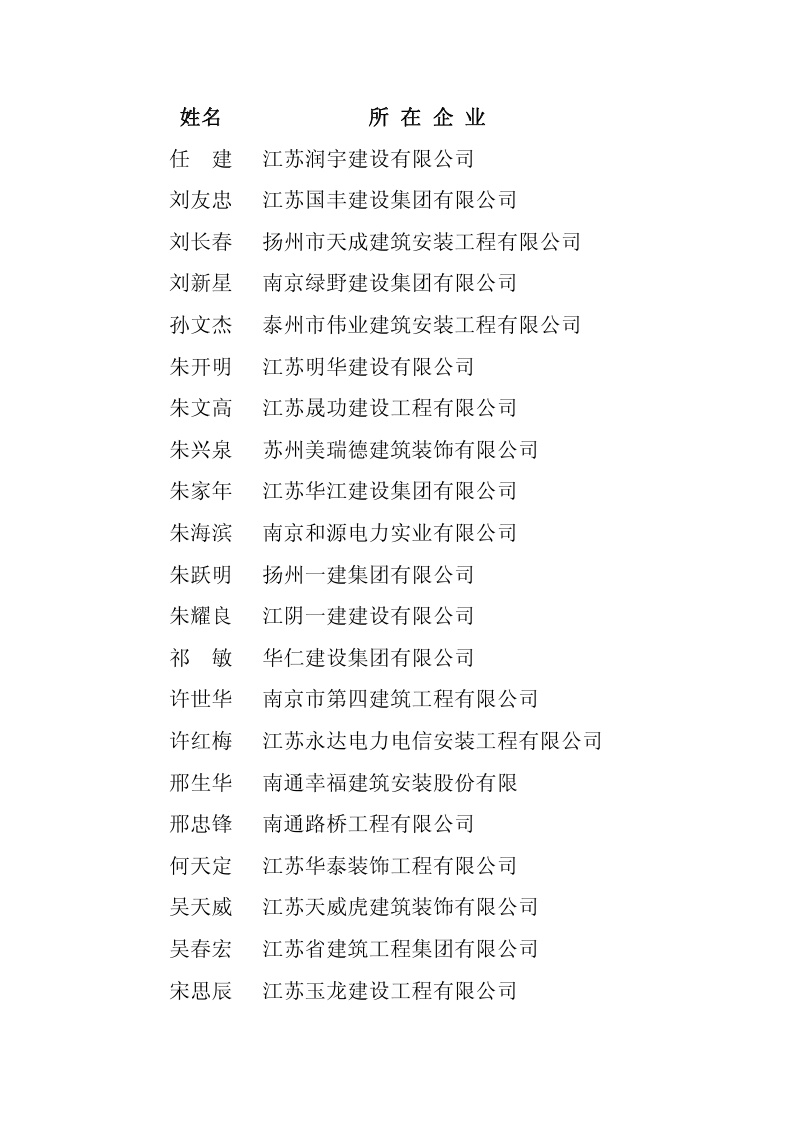 | 姓名 | 所 在 企 业 |
|---|---|
| 任 建 | 江苏润宇建设有限公司 |
| 刘友忠 | 江苏国丰建设集团有限公司 |
| 刘长春 | 扬州市天成建筑安装工程有限公司 |
| 刘新星 | 南京绿野建设集团有限公司 |
| 孙文杰 | 泰州市伟业建筑安装工程有限公司 |
| 朱开明 | 江苏明华建设有限公司 |
| 朱文高 | 江苏晟功建设工程有限公司 |
| 朱兴泉 | 苏州美瑞德建筑装饰有限公司 |
| 朱家年 | 江苏华江建设集团有限公司 |
| 朱海滨 | 南京和源电力实业有限公司 |
| 朱跃明 | 扬州一建集团有限公司 |
| 朱耀良 | 江阴一建建设有限公司 |
| 祁 敏 | 华仁建设集团有限公司 |
| 许世华 | 南京市第四建筑工程有限公司 |
| 许红梅 | 江苏永达电力电信安装工程有限公司 |
| 邢生华 | 南通幸福建筑安装股份有限 |
| 邢忠锋 | 南通路桥工程有限公司 |
| 何天定 | 江苏华泰装饰工程有限公司 |
| 吴天威 | 江苏天威虎建筑装饰有限公司 |
| 吴春宏 | 江苏省建筑工程集团有限公司 |
| 宋思辰 | 江苏玉龙建设工程有限公司 |